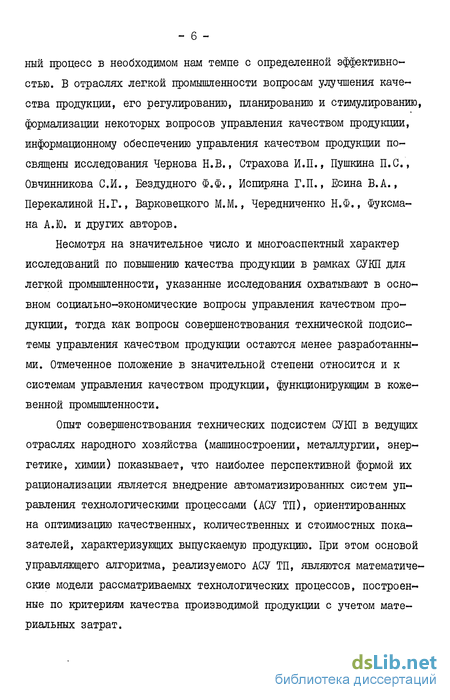 - 6 -

нный процесс в необходимом нам темпе с определенной эффективностью. В отраслях легкой промышленности вопросам улучшения качества продукции, его регулированию, планированию и стимулированию, формализации некоторых вопросов управления качеством продукции, информационному обеспечению управления качеством продукции посвящены исследования Чернова Н.В., Страхова И.П., Пушкина П.С., Овчинникова С.И., Бездудного Ф.Ф., Испиряна Г.П., Есина В.А., Перекалиной Н.Г., Варковецкого М.М., Чередниченко Н.Ф., Фуксмана А.Ю. и других авторов.

Несмотря на значительное число и многоаспектный характер исследований по повышению качества продукции в рамках СУКП для легкой промышленности, указанные исследования охватывают в основном социально-экономические вопросы управления качеством продукции, тогда как вопросы совершенствования технической подсистемы управления качеством продукции остаются менее разработанными. Отмеченное положение в значительной степени относится и к системам управления качеством продукции, функционирующим в кожевенной промышленности.

Опыт совершенствования технических подсистем СУКП в ведущих отраслях народного хозяйства (машиностроении, металлургии, энергетике, химии) показывает, что наиболее перспективной формой их рационализации является внедрение автоматизированных систем управления технологическими процессами (АСУ ТП), ориентированных на оптимизацию качественных, количественных и стоимостных показателей, характеризующих выпускаемую продукцию. При этом основой управляющего алгоритма, реализуемого АСУ ТП, являются математические модели рассматриваемых технологических процессов, построенные по критериям качества производимой продукции с учетом материальных затрат.

dsLib.net
библиотека диссертаций